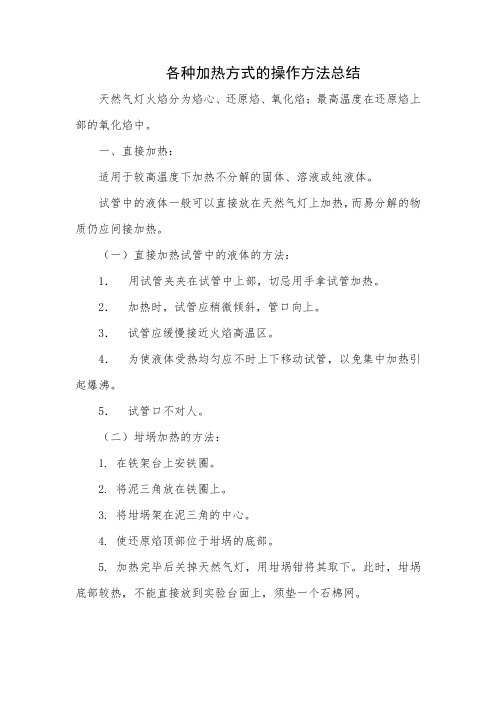 各种加热方式的操作方法总结

天然气灯火焰分为焰心、还原焰、氧化焰；最高温度在还原焰上部的氧化焰中。

一、直接加热：

适用于较高温度下加热不分解的固体、溶液或纯液体。

试管中的液体一般可以直接放在天然气灯上加热，而易分解的物质仍应间接加热。

（一）直接加热试管中的液体的方法：

1. 用试管夹夹在试管中上部，切忌用手拿试管加热。

2. 加热时，试管应稍微倾斜，管口向上。

3. 试管应缓慢接近火焰高温区。

4. 为使液体受热均匀应不时上下移动试管，以免集中加热引起爆沸。

5. 试管口不对人。

（二）坩埚加热的方法：

1. 在铁架台上安铁圈。

2. 将泥三角放在铁圈上。

3. 将坩埚架在泥三角的中心。

4. 使还原焰顶部位于坩埚的底部。

5. 加热完毕后关掉天然气灯，用坩埚钳将其取下。此时，坩埚底部较热，不能直接放到实验台面上，须垫一个石棉网。